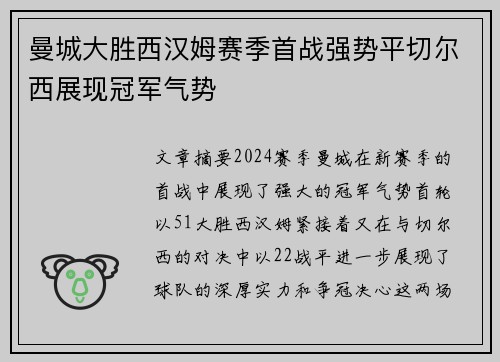 曼城大胜西汉姆赛季首战强势平切尔西展现冠军气势

文章摘要2024赛季曼城在新赛季的首战中展现了强大的冠军气势首轮以51大胜西汉姆紧接着又在与切尔西的对决中以22战平进一步展现了球队的深厚实力和争冠决心这两场